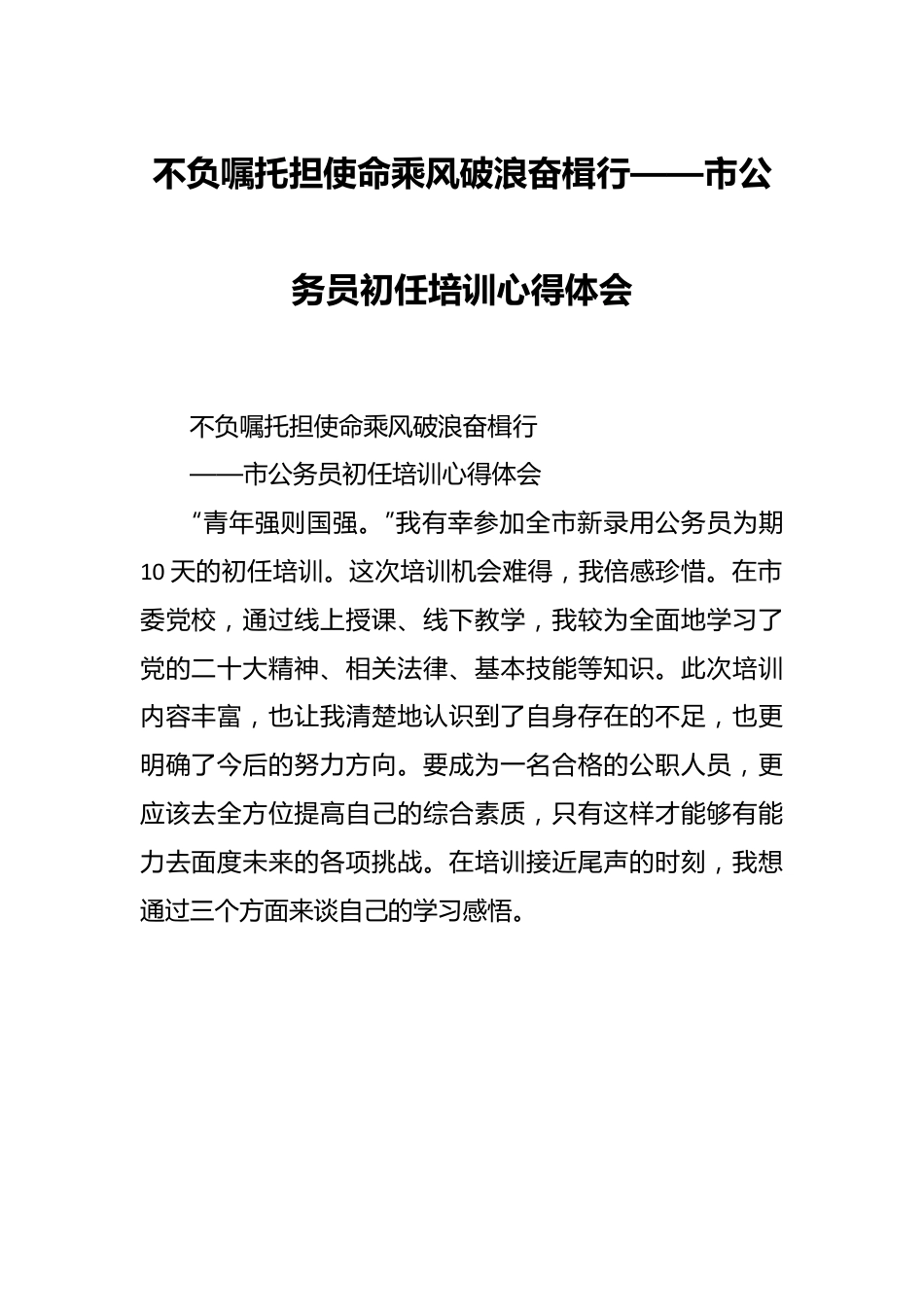 不负嘱托担使命乘风破浪奋楫行——市公务员初任培训心得体会

不负嘱托担使命乘风破浪奋楫行

——市公务员初任培训心得体会

“青年强则国强。”我有幸参加全市新录用公务员为期10天的初任培训。这次培训机会难得，我倍感珍惜。在市委党校，通过线上授课、线下教学，我较为全面地学习了党的二十大精神、相关法律、基本技能等知识。此次培训内容丰富，也让我清楚地认识到了自身存在的不足，也更明确了今后的努力方向。要成为一名合格的公职人员，更应该去全方位提高自己的综合素质，只有这样才能够有能力去面度未来的各项挑战。在培训接近尾声的时刻，我想通过三个方面来谈自己的学习感悟。